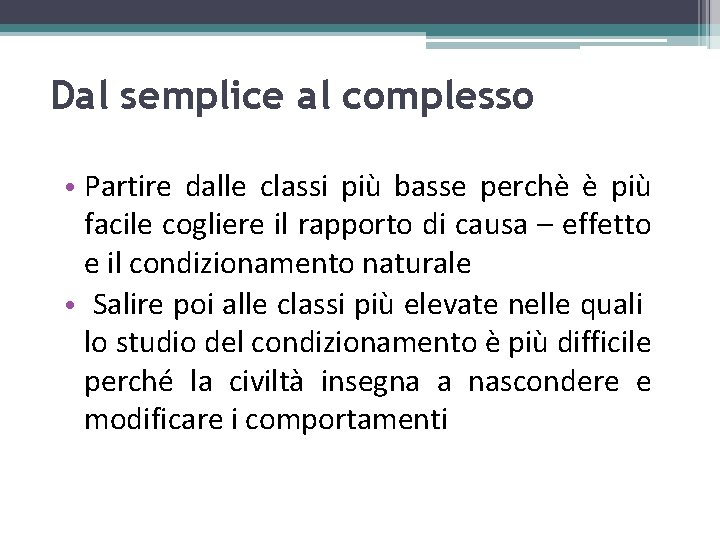 Dal semplice al complesso

• Partire dalle classi più basse perchè è più facile cogliere il rapporto di causa – effetto e il condizionamento naturale
• Salire poi alle classi più elevate nelle quali lo studio del condizionamento è più difficile perché la civiltà insegna a nascondere e modificare i comportamenti